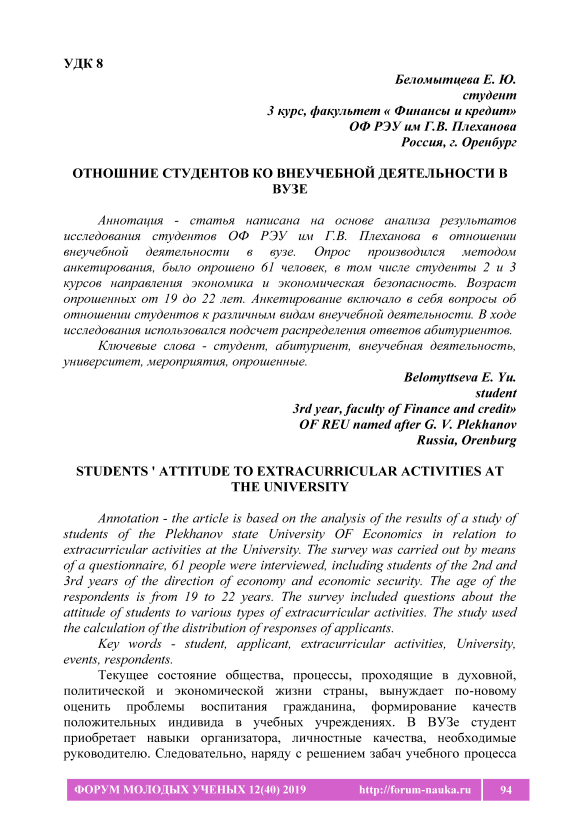 УДК 8

Беломытцева Е. Ю.
студент
3 курс, факультет « Финансы и кредит»
ОФ РЭУ им Г.В. Плеханова
Россия, г. Оренбург

ОТНОШНИЕ СТУДЕНТОВ КО ВНЕУЧЕБНОЙ ДЕЯТЕЛЬНОСТИ В ВУЗЕ

Аннотация - статья написана на основе анализа результатов исследования студентов ОФ РЭУ им Г.В. Плеханова в отношении внеучебной деятельности в вузе. Опрос производился методом анкетирования, было опрошено 61 человек, в том числе студенты 2 и 3 курсов направления экономика и экономическая безопасность. Возраст опрошенных от 19 до 22 лет. Анкетирование включало в себя вопросы об отношении студентов к различным видам внеучебной деятельности. В ходе исследования использовался подсчет распределения ответов абитуриентов.

Ключевые слова - студент, абитуриент, внеучебная деятельность, университет, мероприятия, опрошенные.

Belomyttseva E. Yu.
student
3rd year, faculty of Finance and credit»
OF REU named after G. V. Plekhanov
Russia, Orenburg

STUDENTS ' ATTITUDE TO EXTRACURRICULAR ACTIVITIES AT THE UNIVERSITY

Annotation - the article is based on the analysis of the results of a study of students of the Plekhanov state University OF Economics in relation to extracurricular activities at the University. The survey was carried out by means of a questionnaire, 61 people were interviewed, including students of the 2nd and 3rd years of the direction of economy and economic security. The age of the respondents is from 19 to 22 years. The survey included questions about the attitude of students to various types of extracurricular activities. The study used the calculation of the distribution of responses of applicants.

Key words - student, applicant, extracurricular activities, University, events, respondents.

Текущее состояние общества, процессы, проходящие в духовной, политической и экономической жизни страны, вынуждает по-новому оценить проблемы воспитания гражданина, формирование качеств положительных индивида в учебных учреждениях. В ВУЗе студент приобретает навыки организатора, личностные качества, необходимые руководителю. Следовательно, наряду с решением забач учебного процесса

ФОРУМ МОЛОДЫХ УЧЕНЫХ 12(40) 2019 http://forum-nauka.ru 94